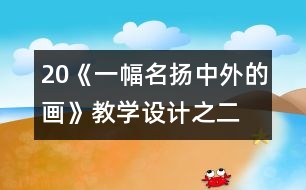 20《一幅名扬中外的画》教学设计之二